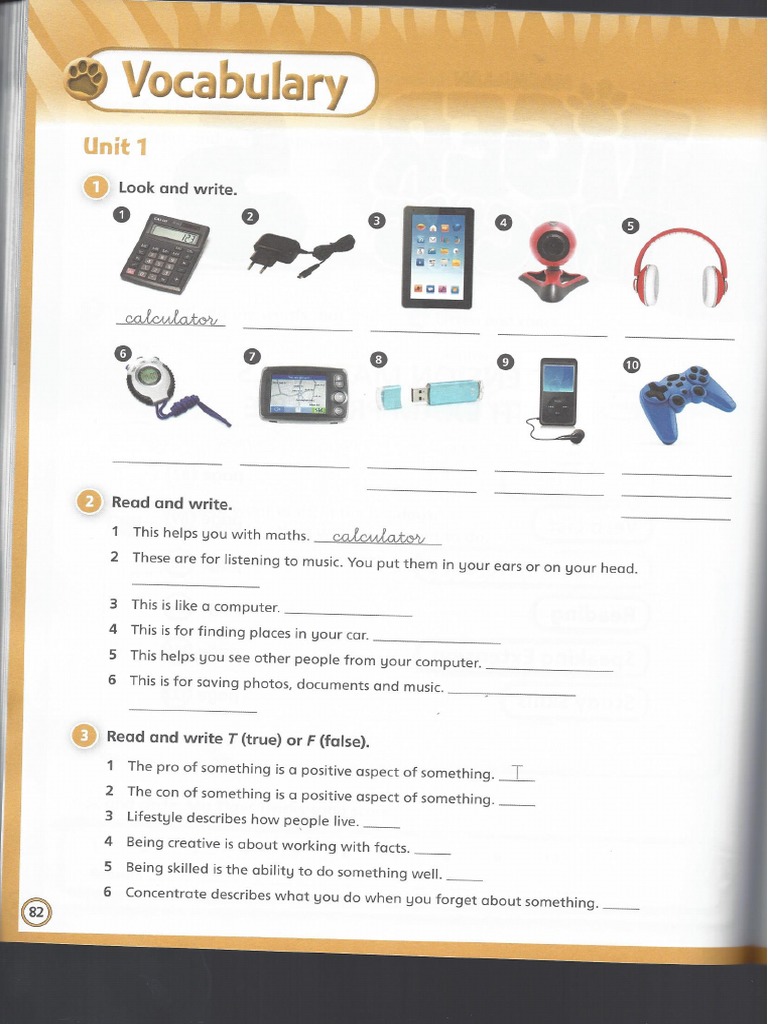 Vocabulary

Unit 1

1 Look and write.

1 calculator
2
3
4
5
6
7
8
9
10

2 Read and write.

1 This helps you with maths. calculator
2 These are for listening to music. You put them in your ears or on your head.
3 This is like a computer.
4 This is for finding places in your car.
5 This helps you see other people from your computer.
6 This is for saving photos, documents and music.

3 Read and write T (true) or F (false).

1 The pro of something is a positive aspect of something. T
2 The con of something is a positive aspect of something.
3 Lifestyle describes how people live.
4 Being creative is about working with facts.
5 Being skilled is the ability to do something well.
6 Concentrate describes what you do when you forget about something.

82